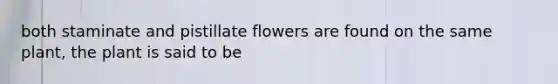 both staminate and pistillate flowers are found on the same plant, the plant is said to be